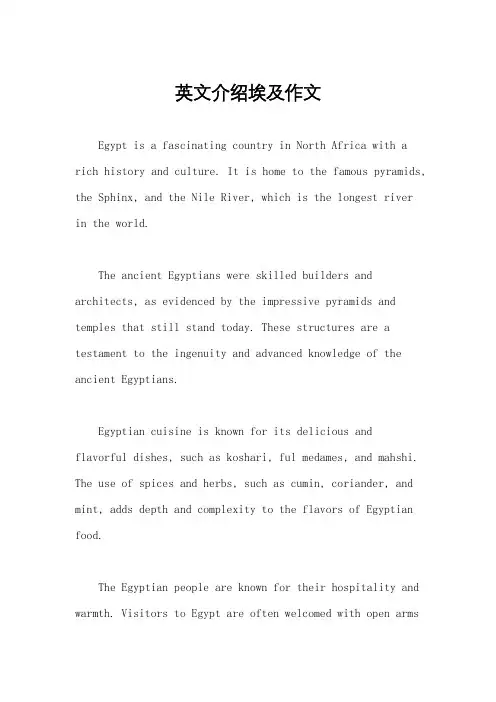 英文介绍埃及作文

Egypt is a fascinating country in North Africa with a rich history and culture. It is home to the famous pyramids, the Sphinx, and the Nile River, which is the longest river in the world.

The ancient Egyptians were skilled builders and architects, as evidenced by the impressive pyramids and temples that still stand today. These structures are a testament to the ingenuity and advanced knowledge of the ancient Egyptians.

Egyptian cuisine is known for its delicious and flavorful dishes, such as koshari, ful medames, and mahshi. The use of spices and herbs, such as cumin, coriander, and mint, adds depth and complexity to the flavors of Egyptian food.

The Egyptian people are known for their hospitality and warmth. Visitors to Egypt are often welcomed with open arms